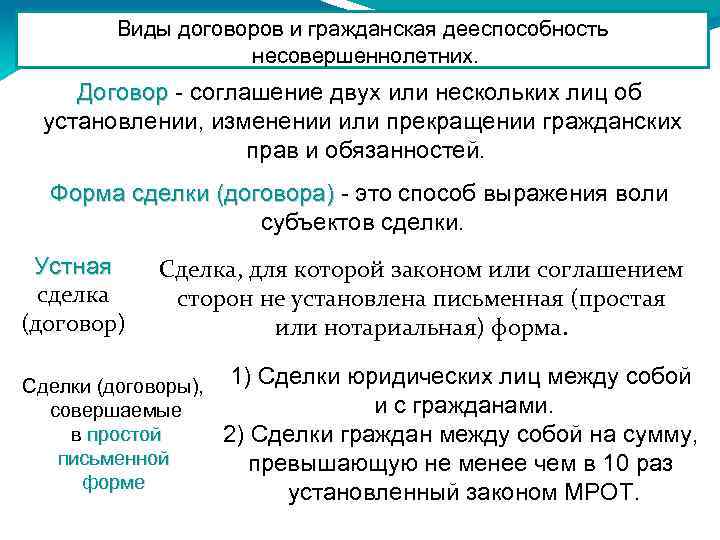 Виды договоров и гражданская дееспособность несовершеннолетних.

Договор - соглашение двух или нескольких лиц об установлении, изменении или прекращении гражданских прав и обязанностей.

Форма сделки (договора) - это способ выражения воли субъектов сделки.

Устная сделка (договор)

Сделка, для которой законом или соглашением сторон не установлена письменная (простая или нотариальная) форма.

Сделки (договоры), совершаемые в простой письменной форме

1) Сделки юридических лиц между собой и с гражданами.
2) Сделки граждан между собой на сумму, превышающую не менее чем в 10 раз установленный законом МРОТ.